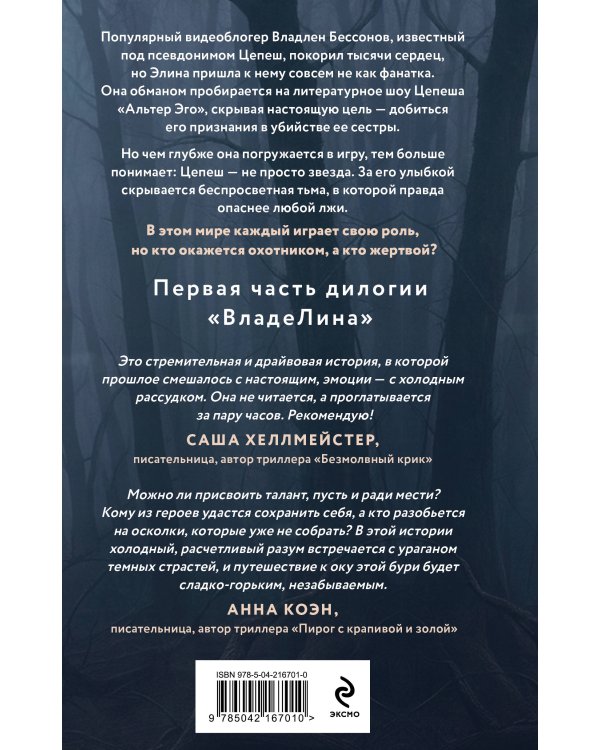 Популярный видеоблогер Владлен Бессонов, известный под псевдонимом Цепеш, покорил тысячи сердец, но Элина пришла к нему совсем не как фанатка. Она обманом пробирается на литературное шоу Цепеша «Альтер Эго», скрывая настоящую цель — добиться его признания в убийстве ее сестры.

Но чем глубже она погружается в игру, тем больше понимает: Цепеш — не просто звезда. За его улыбкой скрывается беспросветная тьма, в которой правда опаснее любой лжи.

В этом мире каждый играет свою роль, но кто окажется охотником, а кто жертвой?

Первая часть дилогии «ВладеЛина»

Это стремительная и драйвовая история, в которой прошлое смешалось с настоящим, эмоции — с холодным рассудком. Она не читается, а проглатывается за пару часов. Рекомендую!

САША ХЕЛЛМЕЙСТЕР,
писательница, автор триллера «Безмолвный крик»

Можно ли присвоить талант, пусть и ради мести? Кому из героев удастся сохранить себя, а кто разобьется на осколки, которые уже не собрать? В этой истории холодный, расчетливый разум встречается с ураганом темных страстей, и путешествие к оку этой бури будет сладко-горьким, незабываемым.

АННА КОЭН,
писательница, автор триллера «Пирог с крапивой и золой»

ISBN 978-5-04-216701-0

9 785042 167010 >

ЭКСМО